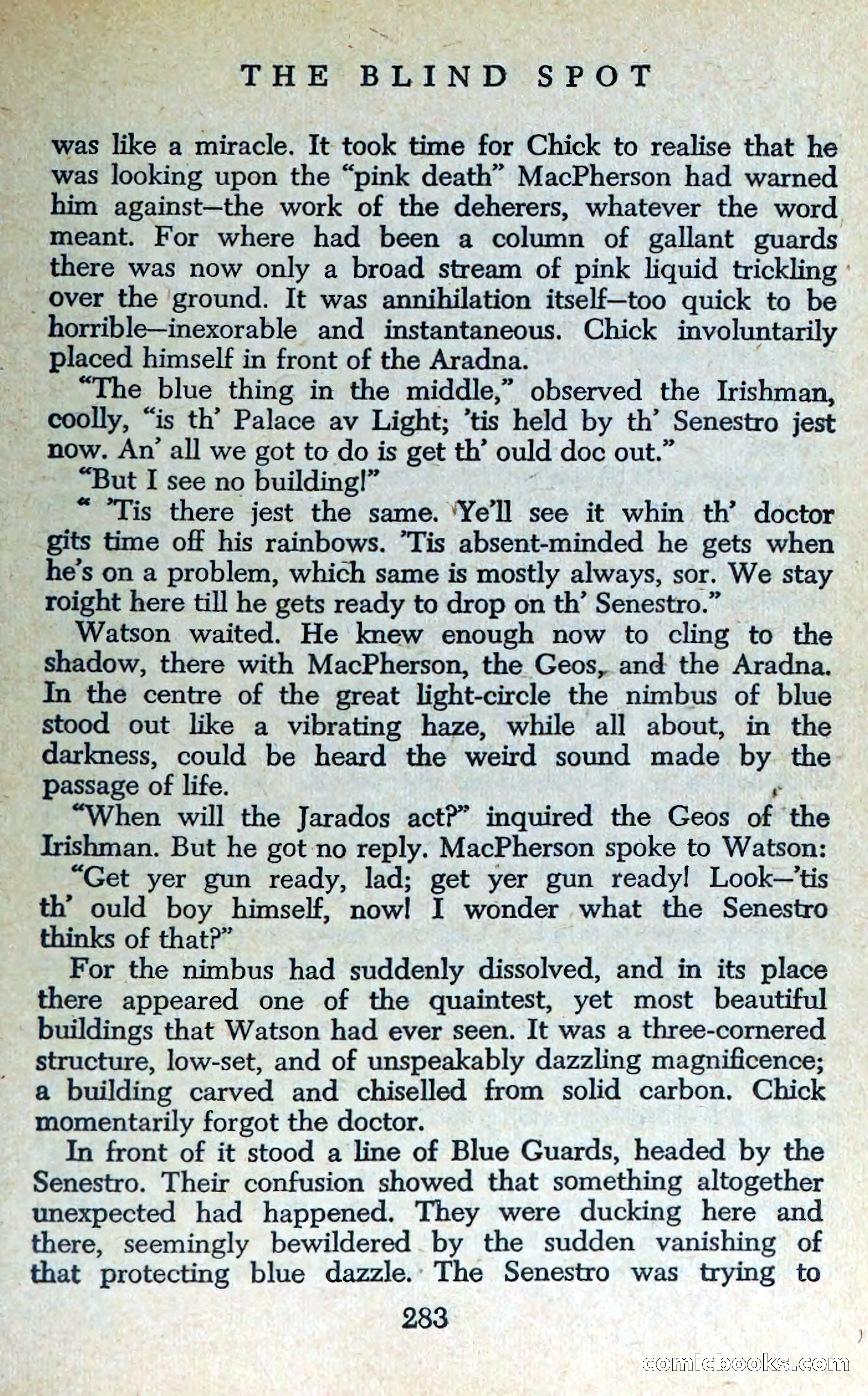 THE BLIND SPOT

was like a miracle. It took time for Chick to realise that he was looking upon the "pink death" MacPherson had warned him against—the work of the deherers, whatever the word meant. For where had been a column of gallant guards there was now only a broad stream of pink liquid trickling over the ground. It was annihilation itself—too quick to be horrible—inexorable and instantaneous. Chick involuntarily placed himself in front of the Aradna.

"The blue thing in the middle," observed the Irishman, coolly, "is th' Palace av Light; 'tis held by th' Senestro jest now. An' all we got to do is get th' ould doc out."

"But I see no building!"

" 'Tis there jest the same. Ye'll see it whin th' doctor gits time off his rainbows. 'Tis absent-minded he gets when he's on a problem, which same is mostly always, sor. We stay roight here till he gets ready to drop on th' Senestro."

Watson waited. He knew enough now to cling to the shadow, there with MacPherson, the Geos, and the Aradna. In the centre of the great light-circle the nimbus of blue stood out like a vibrating haze, while all about, in the darkness, could be heard the weird sound made by the passage of life.

"When will the Jarados act?" inquired the Geos of the Irishman. But he got no reply. MacPherson spoke to Watson:

"Get yer gun ready, lad; get yer gun ready! Look—'tis th' ould boy himself, now! I wonder what the Senestro thinks of that?"

For the nimbus had suddenly dissolved, and in its place there appeared one of the quaintest, yet most beautiful buildings that Watson had ever seen. It was a three-cornered structure, low-set, and of unspeakably dazzling magnificence; a building carved and chiselled from solid carbon. Chick momentarily forgot the doctor.

In front of it stood a line of Blue Guards, headed by the Senestro. Their confusion showed that something altogether unexpected had happened. They were ducking here and there, seemingly bewildered by the sudden vanishing of that protecting blue dazzle. The Senestro was trying to

283

comicbooks.com